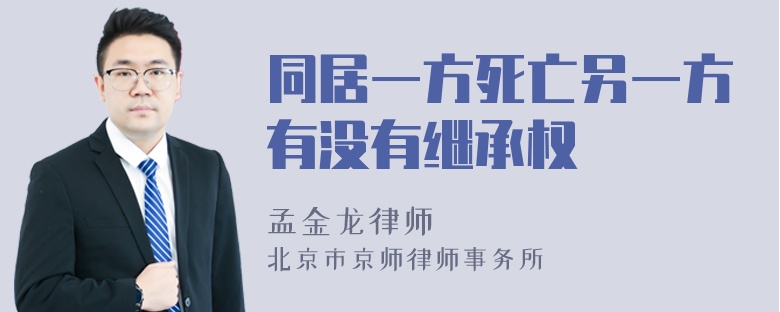 同居一方死亡另一方有没有继承权

孟金龙律师
北京市京师律师事务所